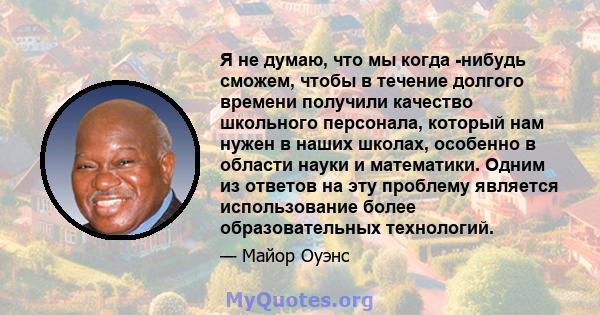 Я не думаю, что мы когда -нибудь сможем, чтобы в течение долгого времени получили качество школьного персонала, который нам нужен в наших школах, особенно в области науки и математики. Одним из ответов на эту проблему является использование более образовательных технологий.

— Майор Оуэнс

MyQuotes.org